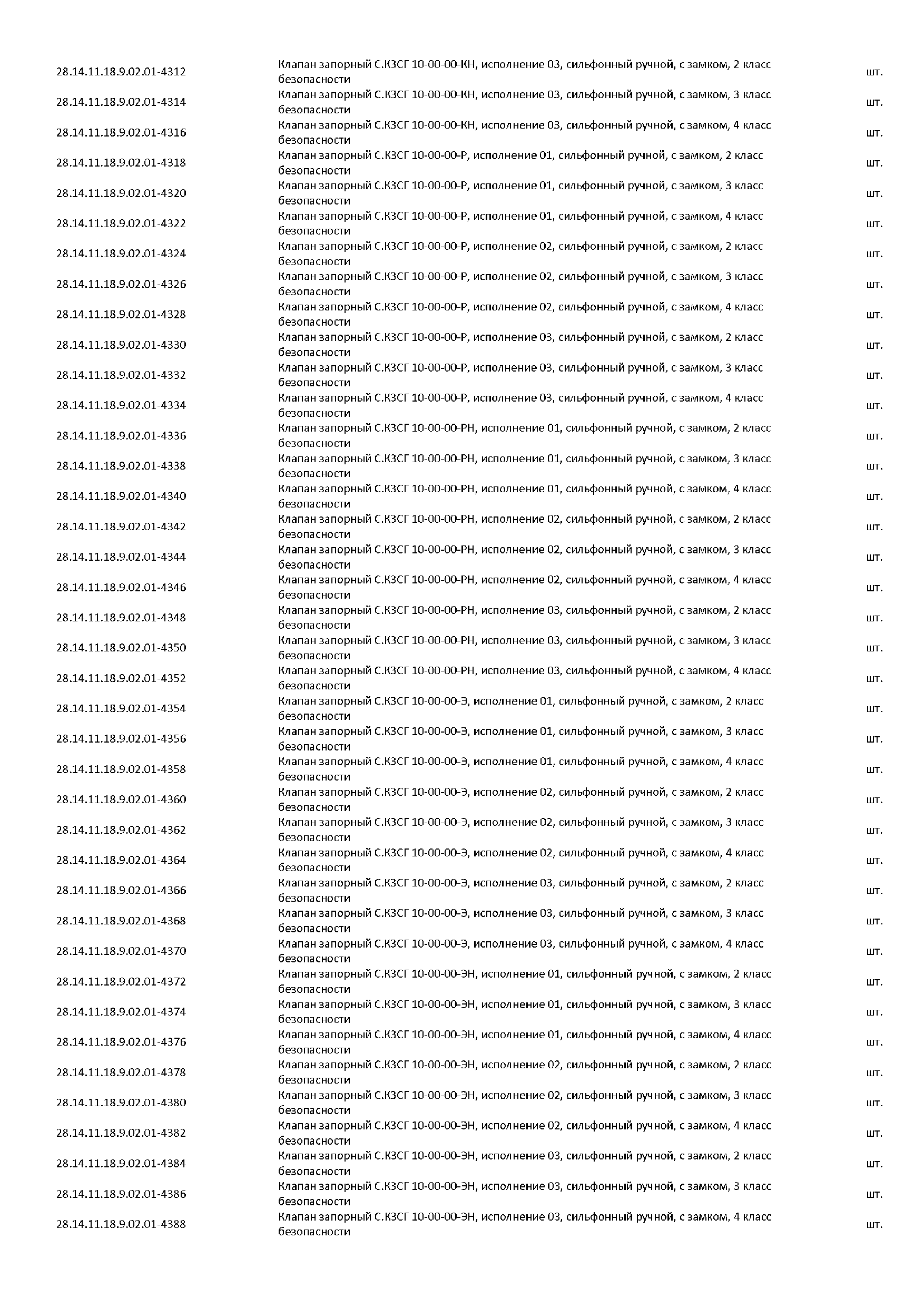 | | | |
|---|---|---|
| 28.14.11.18.9.02.01-4312 | Клапан запорный С.КЗСГ 10-00-00-КН, исполнение 03, сильфонный ручной, с замком, 2 класс безопасности | шт. |
| 28.14.11.18.9.02.01-4314 | Клапан запорный С.КЗСГ 10-00-00-КН, исполнение 03, сильфонный ручной, с замком, 3 класс безопасности | шт. |
| 28.14.11.18.9.02.01-4316 | Клапан запорный С.КЗСГ 10-00-00-КН, исполнение 03, сильфонный ручной, с замком, 4 класс безопасности | шт. |
| 28.14.11.18.9.02.01-4318 | Клапан запорный С.КЗСГ 10-00-00-Р, исполнение 01, сильфонный ручной, с замком, 2 класс безопасности | шт. |
| 28.14.11.18.9.02.01-4320 | Клапан запорный С.КЗСГ 10-00-00-Р, исполнение 01, сильфонный ручной, с замком, 3 класс безопасности | шт. |
| 28.14.11.18.9.02.01-4322 | Клапан запорный С.КЗСГ 10-00-00-Р, исполнение 01, сильфонный ручной, с замком, 4 класс безопасности | шт. |
| 28.14.11.18.9.02.01-4324 | Клапан запорный С.КЗСГ 10-00-00-Р, исполнение 02, сильфонный ручной, с замком, 2 класс безопасности | шт. |
| 28.14.11.18.9.02.01-4326 | Клапан запорный С.КЗСГ 10-00-00-Р, исполнение 02, сильфонный ручной, с замком, 3 класс безопасности | шт. |
| 28.14.11.18.9.02.01-4328 | Клапан запорный С.КЗСГ 10-00-00-Р, исполнение 02, сильфонный ручной, с замком, 4 класс безопасности | шт. |
| 28.14.11.18.9.02.01-4330 | Клапан запорный С.КЗСГ 10-00-00-Р, исполнение 03, сильфонный ручной, с замком, 2 класс безопасности | шт. |
| 28.14.11.18.9.02.01-4332 | Клапан запорный С.КЗСГ 10-00-00-Р, исполнение 03, сильфонный ручной, с замком, 3 класс безопасности | шт. |
| 28.14.11.18.9.02.01-4334 | Клапан запорный С.КЗСГ 10-00-00-Р, исполнение 03, сильфонный ручной, с замком, 4 класс безопасности | шт. |
| 28.14.11.18.9.02.01-4336 | Клапан запорный С.КЗСГ 10-00-00-РН, исполнение 01, сильфонный ручной, с замком, 2 класс безопасности | шт. |
| 28.14.11.18.9.02.01-4338 | Клапан запорный С.КЗСГ 10-00-00-РН, исполнение 01, сильфонный ручной, с замком, 3 класс безопасности | шт. |
| 28.14.11.18.9.02.01-4340 | Клапан запорный С.КЗСГ 10-00-00-РН, исполнение 01, сильфонный ручной, с замком, 4 класс безопасности | шт. |
| 28.14.11.18.9.02.01-4342 | Клапан запорный С.КЗСГ 10-00-00-РН, исполнение 02, сильфонный ручной, с замком, 2 класс безопасности | шт. |
| 28.14.11.18.9.02.01-4344 | Клапан запорный С.КЗСГ 10-00-00-РН, исполнение 02, сильфонный ручной, с замком, 3 класс безопасности | шт. |
| 28.14.11.18.9.02.01-4346 | Клапан запорный С.КЗСГ 10-00-00-РН, исполнение 02, сильфонный ручной, с замком, 4 класс безопасности | шт. |
| 28.14.11.18.9.02.01-4348 | Клапан запорный С.КЗСГ 10-00-00-РН, исполнение 03, сильфонный ручной, с замком, 2 класс безопасности | шт. |
| 28.14.11.18.9.02.01-4350 | Клапан запорный С.КЗСГ 10-00-00-РН, исполнение 03, сильфонный ручной, с замком, 3 класс безопасности | шт. |
| 28.14.11.18.9.02.01-4352 | Клапан запорный С.КЗСГ 10-00-00-РН, исполнение 03, сильфонный ручной, с замком, 4 класс безопасности | шт. |
| 28.14.11.18.9.02.01-4354 | Клапан запорный С.КЗСГ 10-00-00-Э, исполнение 01, сильфонный ручной, с замком, 2 класс безопасности | шт. |
| 28.14.11.18.9.02.01-4356 | Клапан запорный С.КЗСГ 10-00-00-Э, исполнение 01, сильфонный ручной, с замком, 3 класс безопасности | шт. |
| 28.14.11.18.9.02.01-4358 | Клапан запорный С.КЗСГ 10-00-00-Э, исполнение 01, сильфонный ручной, с замком, 4 класс безопасности | шт. |
| 28.14.11.18.9.02.01-4360 | Клапан запорный С.КЗСГ 10-00-00-Э, исполнение 02, сильфонный ручной, с замком, 2 класс безопасности | шт. |
| 28.14.11.18.9.02.01-4362 | Клапан запорный С.КЗСГ 10-00-00-Э, исполнение 02, сильфонный ручной, с замком, 3 класс безопасности | шт. |
| 28.14.11.18.9.02.01-4364 | Клапан запорный С.КЗСГ 10-00-00-Э, исполнение 02, сильфонный ручной, с замком, 4 класс безопасности | шт. |
| 28.14.11.18.9.02.01-4366 | Клапан запорный С.КЗСГ 10-00-00-Э, исполнение 03, сильфонный ручной, с замком, 2 класс безопасности | шт. |
| 28.14.11.18.9.02.01-4368 | Клапан запорный С.КЗСГ 10-00-00-Э, исполнение 03, сильфонный ручной, с замком, 3 класс безопасности | шт. |
| 28.14.11.18.9.02.01-4370 | Клапан запорный С.КЗСГ 10-00-00-Э, исполнение 03, сильфонный ручной, с замком, 4 класс безопасности | шт. |
| 28.14.11.18.9.02.01-4372 | Клапан запорный С.КЗСГ 10-00-00-ЭН, исполнение 01, сильфонный ручной, с замком, 2 класс безопасности | шт. |
| 28.14.11.18.9.02.01-4374 | Клапан запорный С.КЗСГ 10-00-00-ЭН, исполнение 01, сильфонный ручной, с замком, 3 класс безопасности | шт. |
| 28.14.11.18.9.02.01-4376 | Клапан запорный С.КЗСГ 10-00-00-ЭН, исполнение 01, сильфонный ручной, с замком, 4 класс безопасности | шт. |
| 28.14.11.18.9.02.01-4378 | Клапан запорный С.КЗСГ 10-00-00-ЭН, исполнение 02, сильфонный ручной, с замком, 2 класс безопасности | шт. |
| 28.14.11.18.9.02.01-4380 | Клапан запорный С.КЗСГ 10-00-00-ЭН, исполнение 02, сильфонный ручной, с замком, 3 класс безопасности | шт. |
| 28.14.11.18.9.02.01-4382 | Клапан запорный С.КЗСГ 10-00-00-ЭН, исполнение 02, сильфонный ручной, с замком, 4 класс безопасности | шт. |
| 28.14.11.18.9.02.01-4384 | Клапан запорный С.КЗСГ 10-00-00-ЭН, исполнение 03, сильфонный ручной, с замком, 2 класс безопасности | шт. |
| 28.14.11.18.9.02.01-4386 | Клапан запорный С.КЗСГ 10-00-00-ЭН, исполнение 03, сильфонный ручной, с замком, 3 класс безопасности | шт. |
| 28.14.11.18.9.02.01-4388 | Клапан запорный С.КЗСГ 10-00-00-ЭН, исполнение 03, сильфонный ручной, с замком, 4 класс безопасности | шт. |